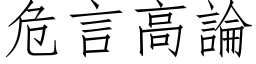 危言高論